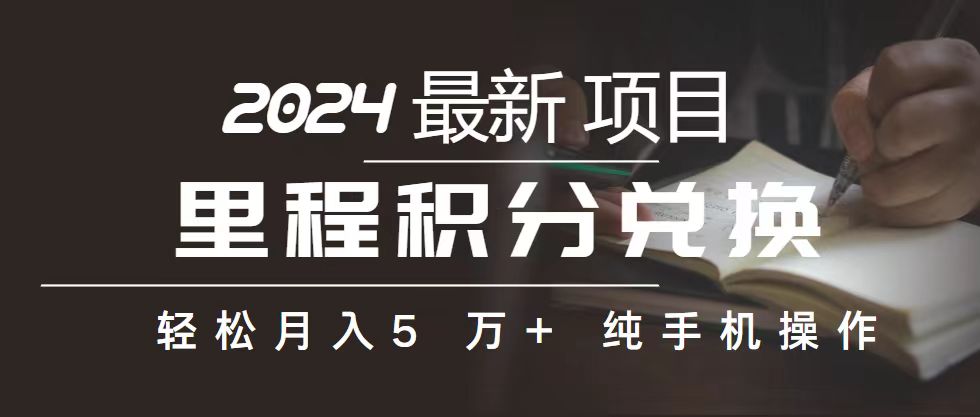 2024 最新 项目

里程积分兑换

轻松月入5 万+ 纯手机操作